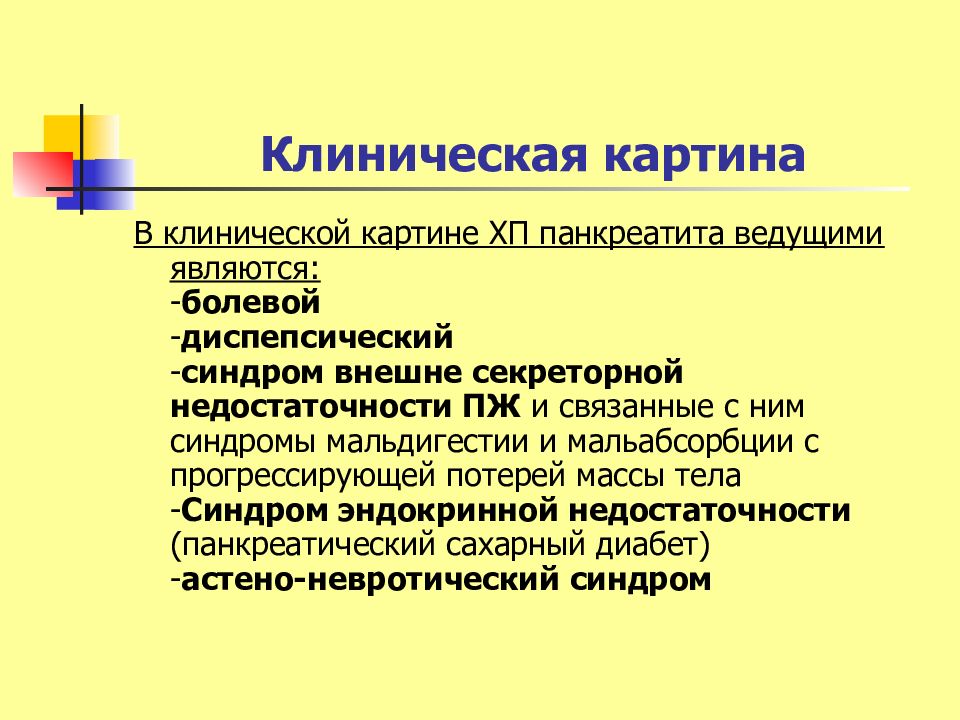 Клиническая картина

В клинической картине ХП панкреатита ведущими являются:
-болевой
-диспепсический
-синдром внешне секреторной недостаточности ПЖ и связанные с ним синдромы мальдигестии и мальабсорбции с прогрессирующей потерей массы тела
-Синдром эндокринной недостаточности (панкреатический сахарный диабет)
-астено-невротический синдром